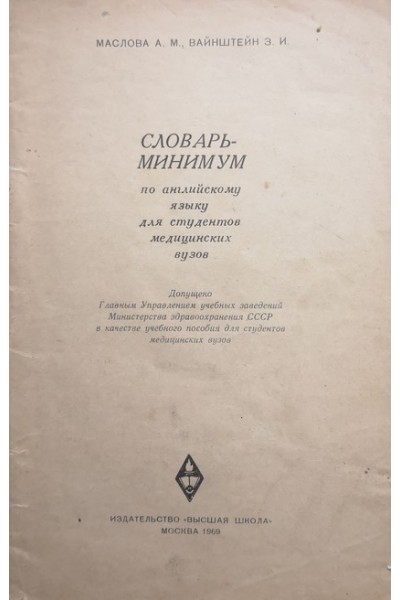 МАСЛОВА А. М., ВАЙНШТЕЙН З. И.

СЛОВАРЬ-МИНИМУМ

по английскому языку для студентов медицинских вузов

Допущено
Главным Управлением учебных заведений
Министерства здравоохранения СССР
в качестве учебного пособия для студентов
медицинских вузов

ИЗДАТЕЛЬСТВО «ВЫСШАЯ ШКОЛА»
МОСКВА 1969